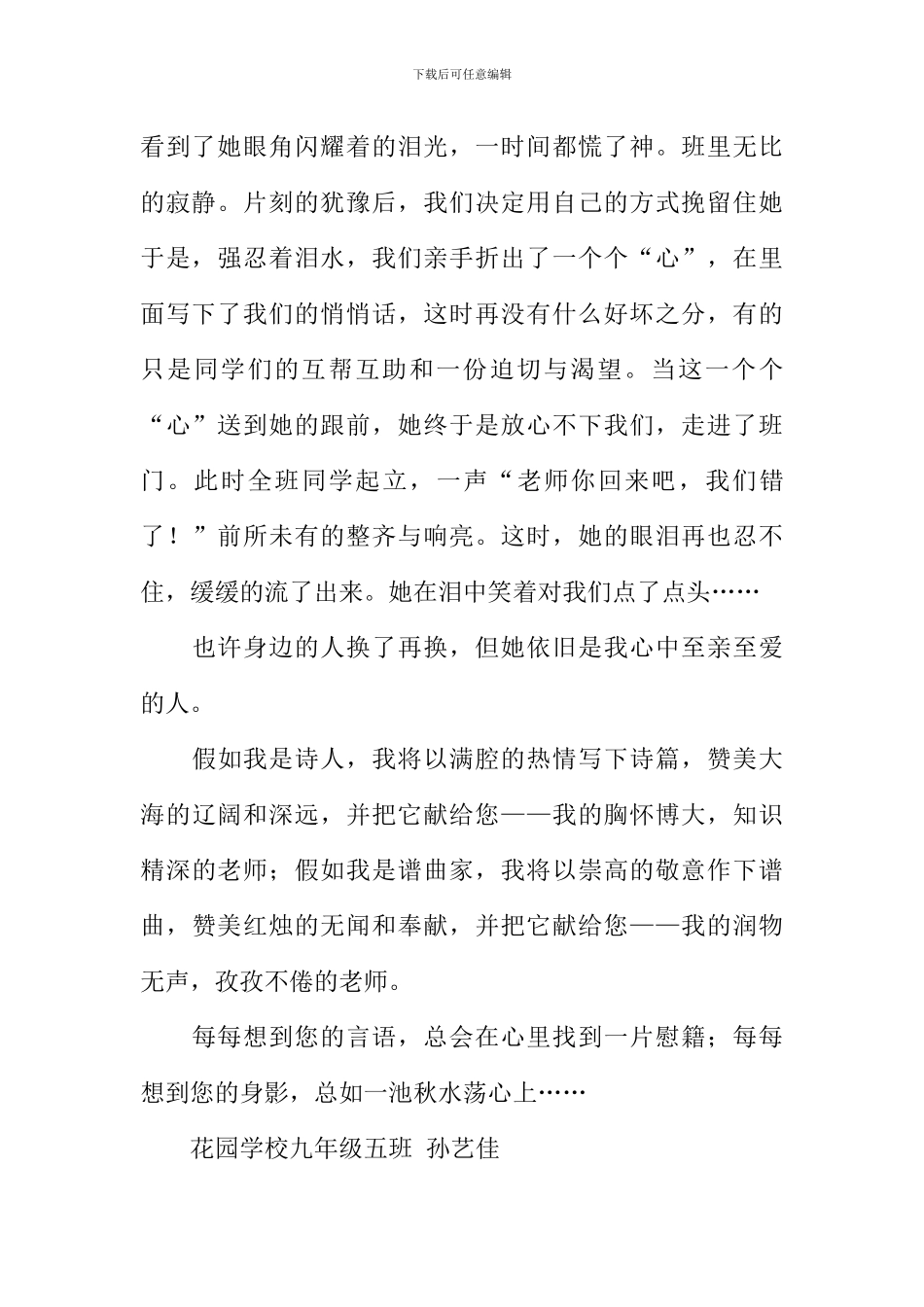 下载后可任意编辑

看到了她眼角闪耀着的泪光，一时间都慌了神。班里无比的寂静。片刻的犹豫后，我们决定用自己的方式挽留住她于是，强忍着泪水，我们亲手折出了一个个“心”，在里面写下了我们的悄悄话，这时再没有什么好坏之分，有的只是同学们的互帮互助和一份迫切与渴望。当这一个个“心”送到她的跟前，她终于是放心不下我们，走进了班门。此时全班同学起立，一声“老师你回来吧，我们错了！”前所未有的整齐与响亮。这时，她的眼泪再也忍不住，缓缓的流了出来。她在泪中笑着对我们点了点头……

也许身边的人换了再换，但她依旧是我心中至亲至爱的人。

假如我是诗人，我将以满腔的热情写下诗篇，赞美大海的辽阔和深远，并把它献给您——我的胸怀博大，知识精深的老师；假如我是谱曲家，我将以崇高的敬意作下谱曲，赞美红烛的无闻和奉献，并把它献给您——我的润物无声，孜孜不倦的老师。

每每想到您的言语，总会在心里找到一片慰籍；每每想到您的身影，总如一池秋水荡心上……

花园学校九年级五班 孙艺佳